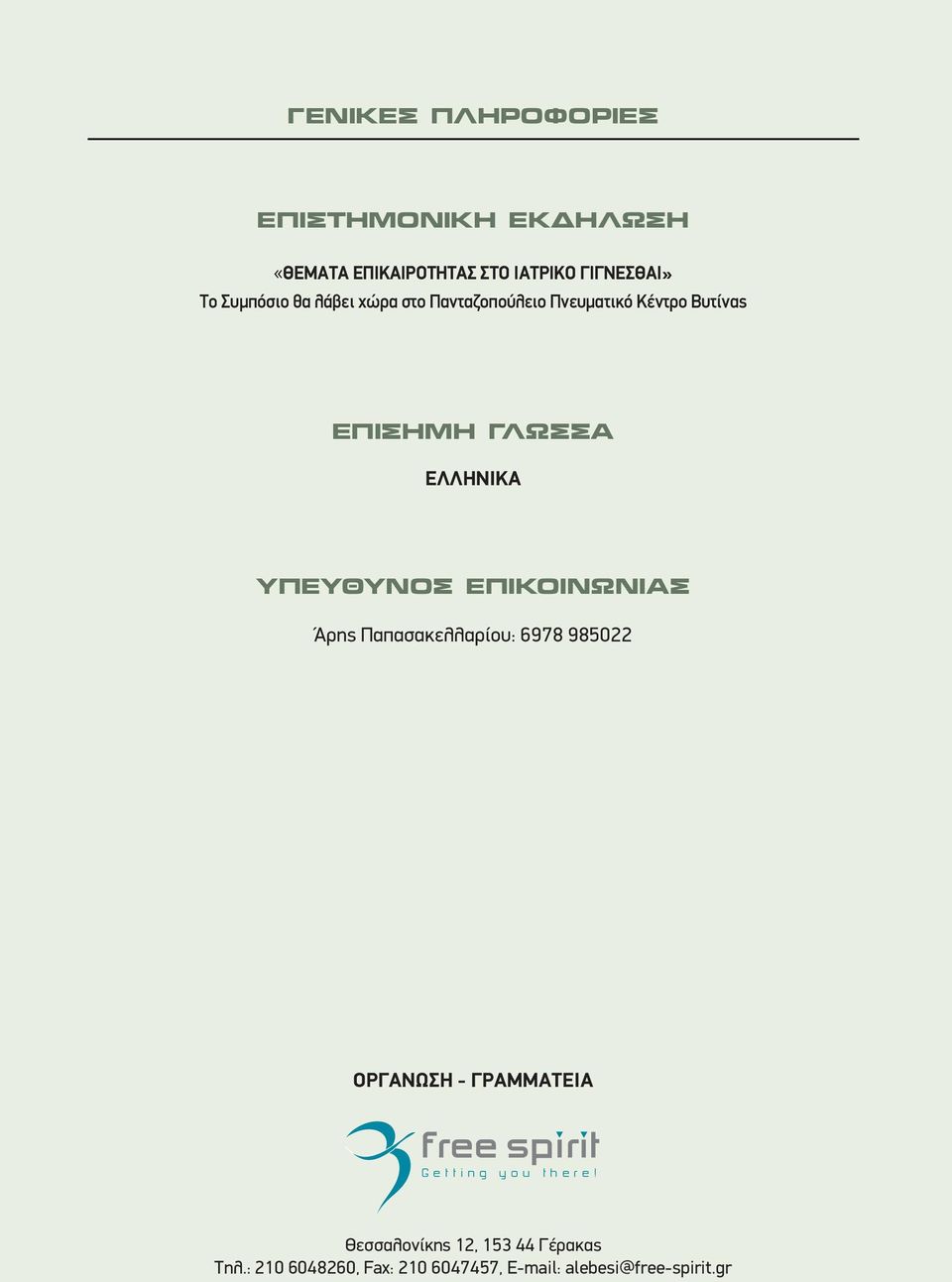 ΓΕΝΙΚΕΣ ΠΛΗΡΟΦΟΡΙΕΣ

ΕΠΙΣΤΗΜΟΝΙΚΗ ΕΚΔΗΛΩΣΗ

«ΘΕΜΑΤΑ ΕΠΙΚΑΙΡΟΤΗΤΑΣ ΣΤΟ ΙΑΤΡΙΚΟ ΓΙΓΝΕΣΘΑΙ»
Το Συμπόσιο θα λάβει χώρα στο Πανταζοπούλειο Πνευματικό Κέντρο Βυτίνας

ΕΠΙΣΗΜΗ ΓΛΩΣΣΑ

ΕΛΛΗΝΙΚΑ

ΥΠΕΥΘΥΝΟΣ ΕΠΙΚΟΙΝΩΝΙΑΣ

Άρης Παπασακελλαρίου: 6978 985022

ΟΡΓΑΝΩΣΗ - ΓΡΑΜΜΑΤΕΙΑ

free spirit
Getting you there!

Θεσσαλονίκης 12, 153 44 Γέρακας
Τηλ.: 210 6048260, Fax: 210 6047457, E-mail: alebesi@free-spirit.gr